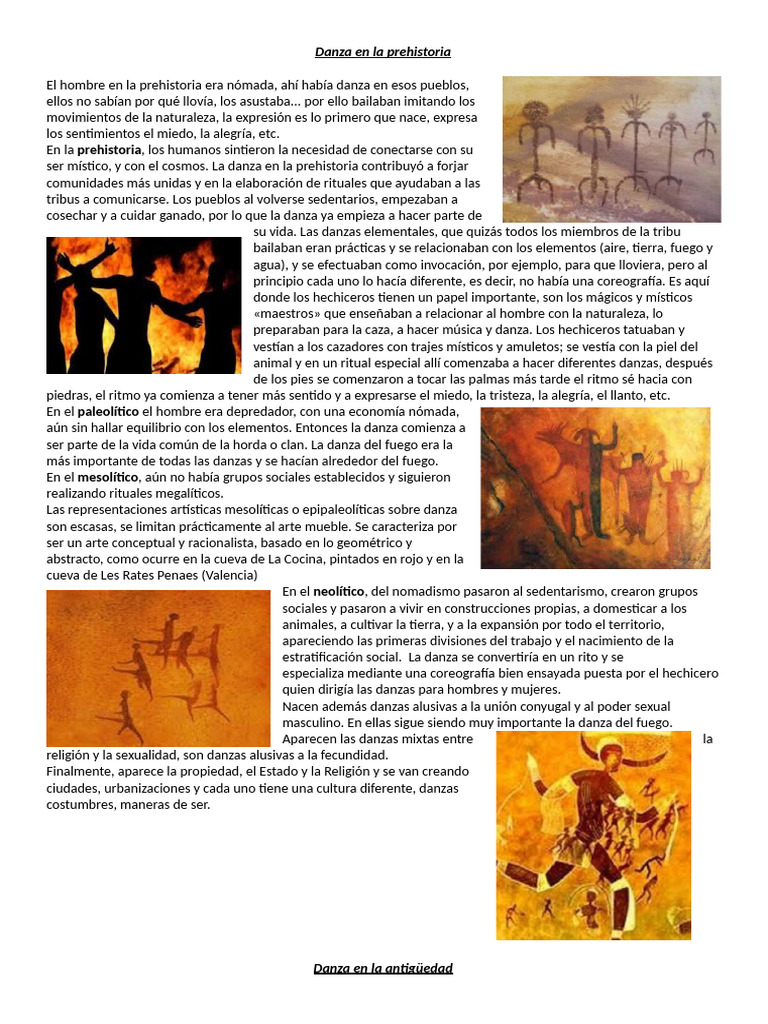 Danza en la prehistoria

El hombre en la prehistoria era nómada, ahí había danza en esos pueblos, ellos no sabían por qué llovía, los asustaba... por ello bailaban imitando los movimientos de la naturaleza, la expresión es lo primero que nace, expresa los sentimientos el miedo, la alegría, etc.
En la prehistoria, los humanos sintieron la necesidad de conectarse con su ser místico, y con el cosmos. La danza en la prehistoria contribuyó a forjar comunidades más unidas y en la elaboración de rituales que ayudaban a las tribus a comunicarse. Los pueblos al volverse sedentarios, empezaban a cosechar y a cuidar ganado, por lo que la danza ya empieza a hacer parte de su vida. Las danzas elementales, que quizás todos los miembros de la tribu bailaban eran prácticas y se relacionaban con los elementos (aire, tierra, fuego y agua), y se efectuaban como invocación, por ejemplo, para que lloviera, pero al principio cada uno lo hacía diferente, es decir, no había una coreografía. Es aquí donde los hechiceros tienen un papel importante, son los mágicos y místicos «maestros» que enseñaban a relacionar al hombre con la naturaleza, lo preparaban para la caza, a hacer música y danza. Los hechiceros tatuaban y vestían a los cazadores con trajes místicos y amuletos; se vestía con la piel del animal y en un ritual especial allí comenzaba a hacer diferentes danzas, después de los pies se comenzaron a tocar las palmas más tarde el ritmo sé hacia con piedras, el ritmo ya comienza a tener más sentido y a expresarse el miedo, la tristeza, la alegría, el llanto, etc.
En el paleolítico el hombre era depredador, con una economía nómada, aún sin hallar equilibrio con los elementos. Entonces la danza comienza a ser parte de la vida común de la horda o clan. La danza del fuego era la más importante de todas las danzas y se hacían alrededor del fuego.
En el mesolítico, aún no había grupos sociales establecidos y siguieron realizando rituales megalíticos.
Las representaciones artísticas mesolíticas o epipaleolíticas sobre danza son escasas, se limitan prácticamente al arte mueble. Se caracteriza por ser un arte conceptual y racionalista, basado en lo geométrico y abstracto, como ocurre en la cueva de La Cocina, pintados en rojo y en la cueva de Les Rates Penaes (Valencia)
En el neolítico, del nomadismo pasaron al sedentarismo, crearon grupos sociales y pasaron a vivir en construcciones propias, a domesticar a los animales, a cultivar la tierra, y a la expansión por todo el territorio, apareciendo las primeras divisiones del trabajo y el nacimiento de la estratificación social. La danza se convertiría en un rito y se especializa mediante una coreografía bien ensayada puesta por el hechicero quien dirigía las danzas para hombres y mujeres.
Nacen además danzas alusivas a la unión conyugal y al poder sexual masculino. En ellas sigue siendo muy importante la danza del fuego.
Aparecen las danzas mixtas entre la religión y la sexualidad, son danzas alusivas a la fecundidad.
Finalmente, aparece la propiedad, el Estado y la Religión y se van creando ciudades, urbanizaciones y cada uno tiene una cultura diferente, danzas costumbres, maneras de ser.

Danza en la antigüedad